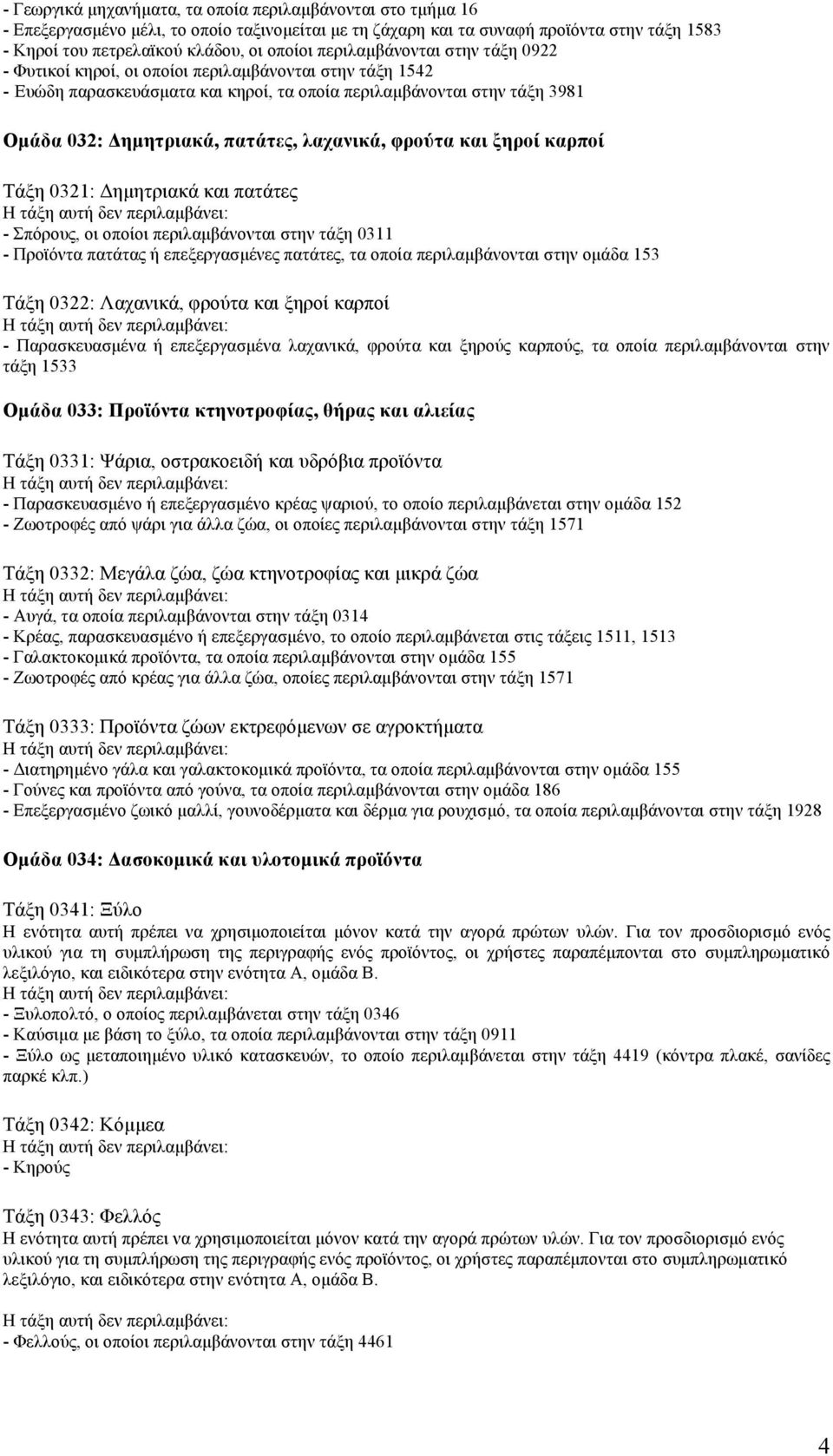 - Γεωργικά μηχανήματα, τα οποία περιλαμβάνονται στο τμήμα 16
- Επεξεργασμένο μέλι, το οποίο ταξινομείται με τη ζάχαρη και τα συναφή προϊόντα στην τάξη 1583
- Κηροί του πετρελαϊκού κλάδου, οι οποίοι περιλαμβάνονται στην τάξη 0922
- Φυτικοί κηροί, οι οποίοι περιλαμβάνονται στην τάξη 1542
- Ευώδη παρασκευάσματα και κηροί, τα οποία περιλαμβάνονται στην τάξη 3981

Ομάδα 032: Δημητριακά, πατάτες, λαχανικά, φρούτα και ξηροί καρποί

Τάξη 0321: Δημητριακά και πατάτες
Η τάξη αυτή δεν περιλαμβάνει:
- Σπόρους, οι οποίοι περιλαμβάνονται στην τάξη 0311
- Προϊόντα πατάτας ή επεξεργασμένες πατάτες, τα οποία περιλαμβάνονται στην ομάδα 153

Τάξη 0322: Λαχανικά, φρούτα και ξηροί καρποί
Η τάξη αυτή δεν περιλαμβάνει:
- Παρασκευασμένα ή επεξεργασμένα λαχανικά, φρούτα και ξηρούς καρπούς, τα οποία περιλαμβάνονται στην τάξη 1533

Ομάδα 033: Προϊόντα κτηνοτροφίας, θήρας και αλιείας

Τάξη 0331: Ψάρια, οστρακοειδή και υδρόβια προϊόντα
Η τάξη αυτή δεν περιλαμβάνει:
- Παρασκευασμένο ή επεξεργασμένο κρέας ψαριού, το οποίο περιλαμβάνεται στην ομάδα 152
- Ζωοτροφές από ψάρι για άλλα ζώα, οι οποίες περιλαμβάνονται στην τάξη 1571

Τάξη 0332: Μεγάλα ζώα, ζώα κτηνοτροφίας και μικρά ζώα
Η τάξη αυτή δεν περιλαμβάνει:
- Αυγά, τα οποία περιλαμβάνονται στην τάξη 0314
- Κρέας, παρασκευασμένο ή επεξεργασμένο, το οποίο περιλαμβάνεται στις τάξεις 1511, 1513
- Γαλακτοκομικά προϊόντα, τα οποία περιλαμβάνονται στην ομάδα 155
- Ζωοτροφές από κρέας για άλλα ζώα, οποίες περιλαμβάνονται στην τάξη 1571

Τάξη 0333: Προϊόντα ζώων εκτρεφόμενων σε αγροκτήματα
Η τάξη αυτή δεν περιλαμβάνει:
- Διατηρημένο γάλα και γαλακτοκομικά προϊόντα, τα οποία περιλαμβάνονται στην ομάδα 155
- Γούνες και προϊόντα από γούνα, τα οποία περιλαμβάνονται στην ομάδα 186
- Επεξεργασμένο ζωικό μαλλί, γουνοδέρματα και δέρμα για ρουχισμό, τα οποία περιλαμβάνονται στην τάξη 1928

Ομάδα 034: Δασοκομικά και υλοτομικά προϊόντα

Τάξη 0341: Ξύλο
Η ενότητα αυτή πρέπει να χρησιμοποιείται μόνον κατά την αγορά πρώτων υλών. Για τον προσδιορισμό ενός υλικού για τη συμπλήρωση της περιγραφής ενός προϊόντος, οι χρήστες παραπέμπονται στο συμπληρωματικό λεξιλόγιο, και ειδικότερα στην ενότητα Α, ομάδα Β.
Η τάξη αυτή δεν περιλαμβάνει:
- Ξυλοπολτό, ο οποίος περιλαμβάνεται στην τάξη 0346
- Καύσιμα με βάση το ξύλο, τα οποία περιλαμβάνονται στην τάξη 0911
- Ξύλο ως μεταποιημένο υλικό κατασκευών, το οποίο περιλαμβάνεται στην τάξη 4419 (κόντρα πλακέ, σανίδες παρκέ κλπ.)

Τάξη 0342: Κόμμεα
Η τάξη αυτή δεν περιλαμβάνει:
- Κηρούς

Τάξη 0343: Φελλός
Η ενότητα αυτή πρέπει να χρησιμοποιείται μόνον κατά την αγορά πρώτων υλών. Για τον προσδιορισμό ενός υλικού για τη συμπλήρωση της περιγραφής ενός προϊόντος, οι χρήστες παραπέμπονται στο συμπληρωματικό λεξιλόγιο, και ειδικότερα στην ενότητα Α, ομάδα Β.

Η τάξη αυτή δεν περιλαμβάνει:
- Φελλούς, οι οποίοι περιλαμβάνονται στην τάξη 4461

4